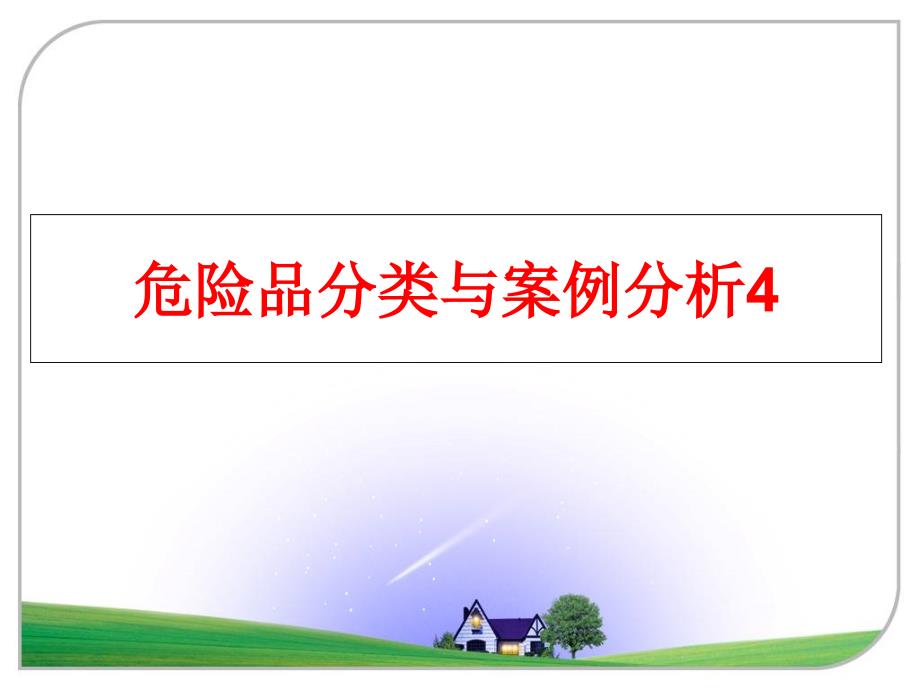 危险品分类与案例分析4